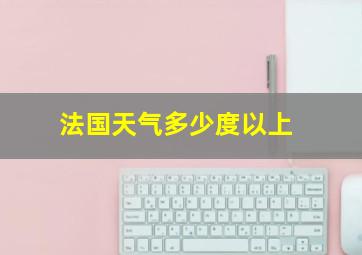 法国天气多少度以上